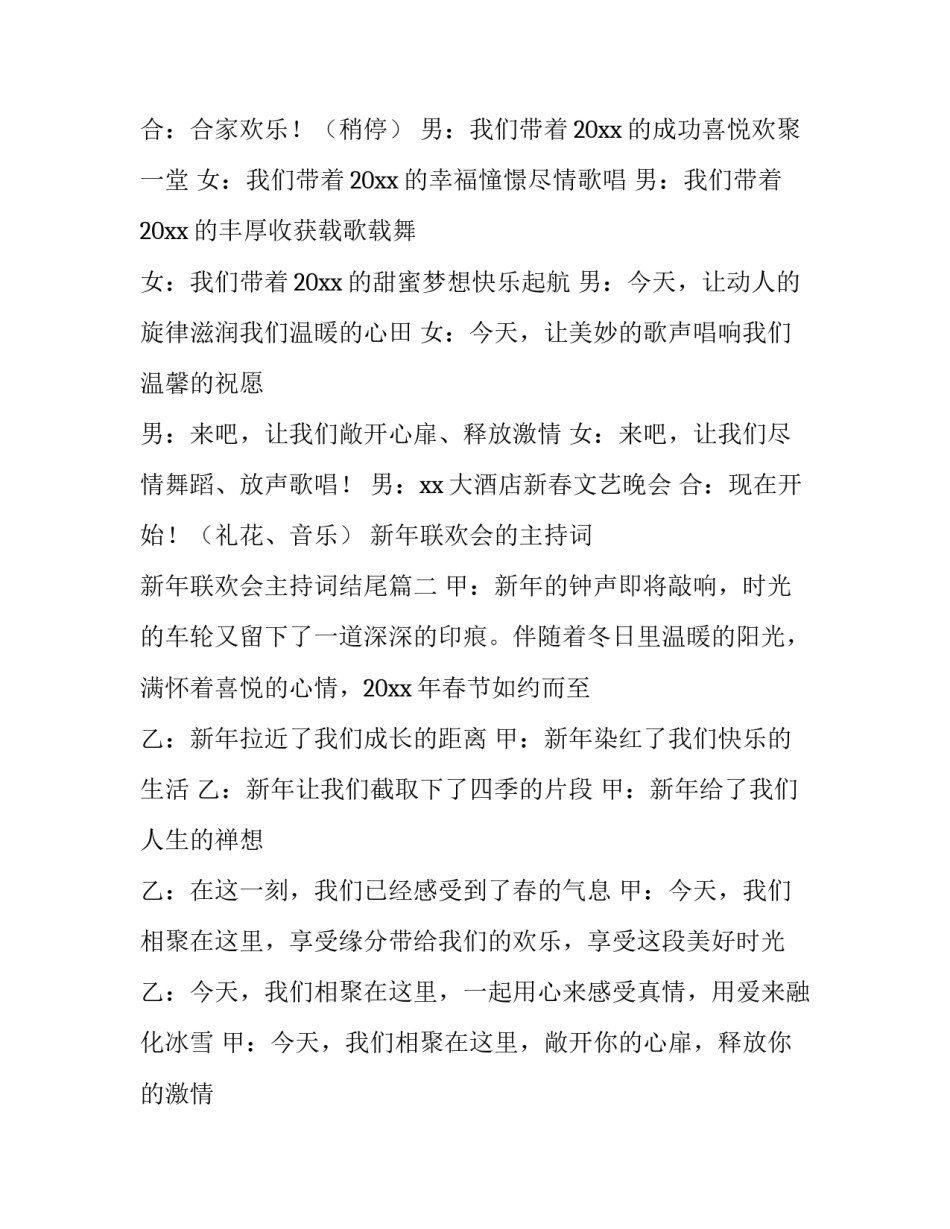 合：合家欢乐！（稍停） 男：我们带着 20xx 的成功喜悦欢聚一堂 女：我们带着 20xx 的幸福憧憬尽情歌唱 男：我们带着 20xx 的丰厚收获载歌载舞

女：我们带着 20xx 的甜蜜梦想快乐起航 男：今天，让动人的旋律滋润我们温暖的心田 女：今天，让美妙的歌声唱响我们温馨的祝愿

男：来吧，让我们敞开心扉、释放激情 女：来吧，让我们尽情舞蹈、放声歌唱！ 男：xx 大酒店新春文艺晚会 合：现在开始！（礼花、音乐） 新年联欢会的主持词

新年联欢会主持词结尾篇二 甲：新年的钟声即将敲响，时光的车轮又留下了一道深深的印痕。伴随着冬日里温暖的阳光，满怀着喜悦的心情，20xx 年春节如约而至

乙：新年拉近了我们成长的距离 甲：新年染红了我们快乐的生活 乙：新年让我们截取下了四季的片段 甲：新年给了我们人生的禅想

乙：在这一刻，我们已经感受到了春的气息 甲：今天，我们相聚在这里，享受缘分带给我们的欢乐，享受这段美好时光

乙：今天，我们相聚在这里，一起用心来感受真情，用爱来融化冰雪 甲：今天，我们相聚在这里，敞开你的心扉，释放你的激情